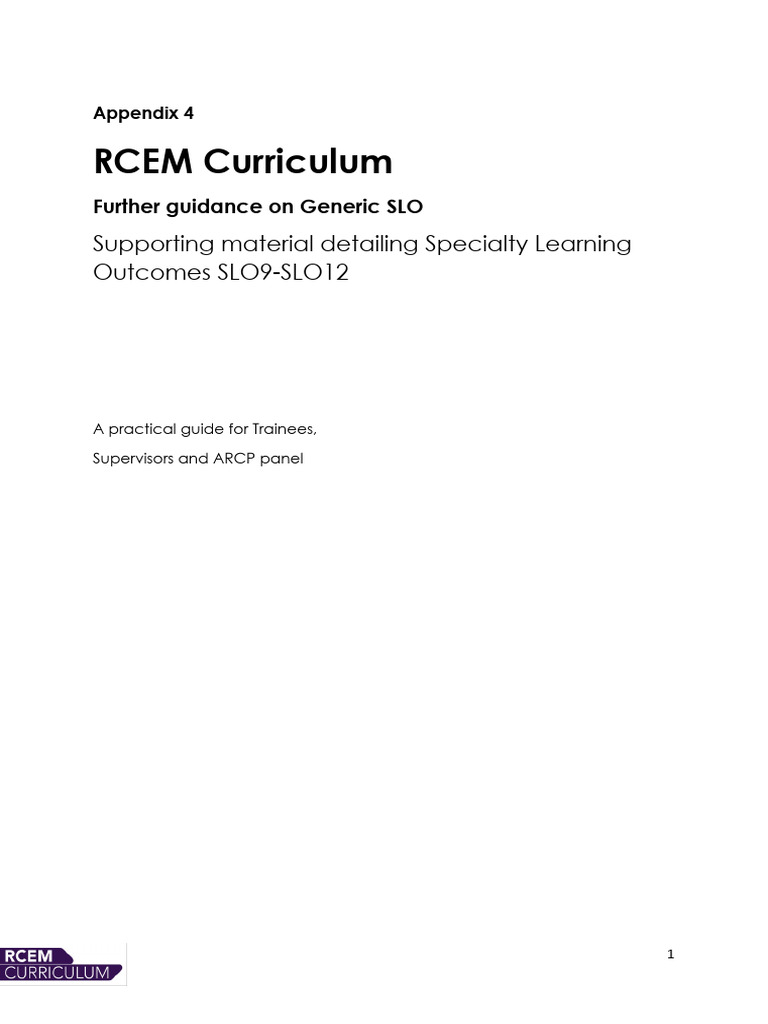 Appendix 4

RCEM Curriculum

Further guidance on Generic SLO

Supporting material detailing Specialty Learning Outcomes SLO9-SLO12

A practical guide for Trainees,

Supervisors and ARCP panel

RCEM
CURRICULUM

1